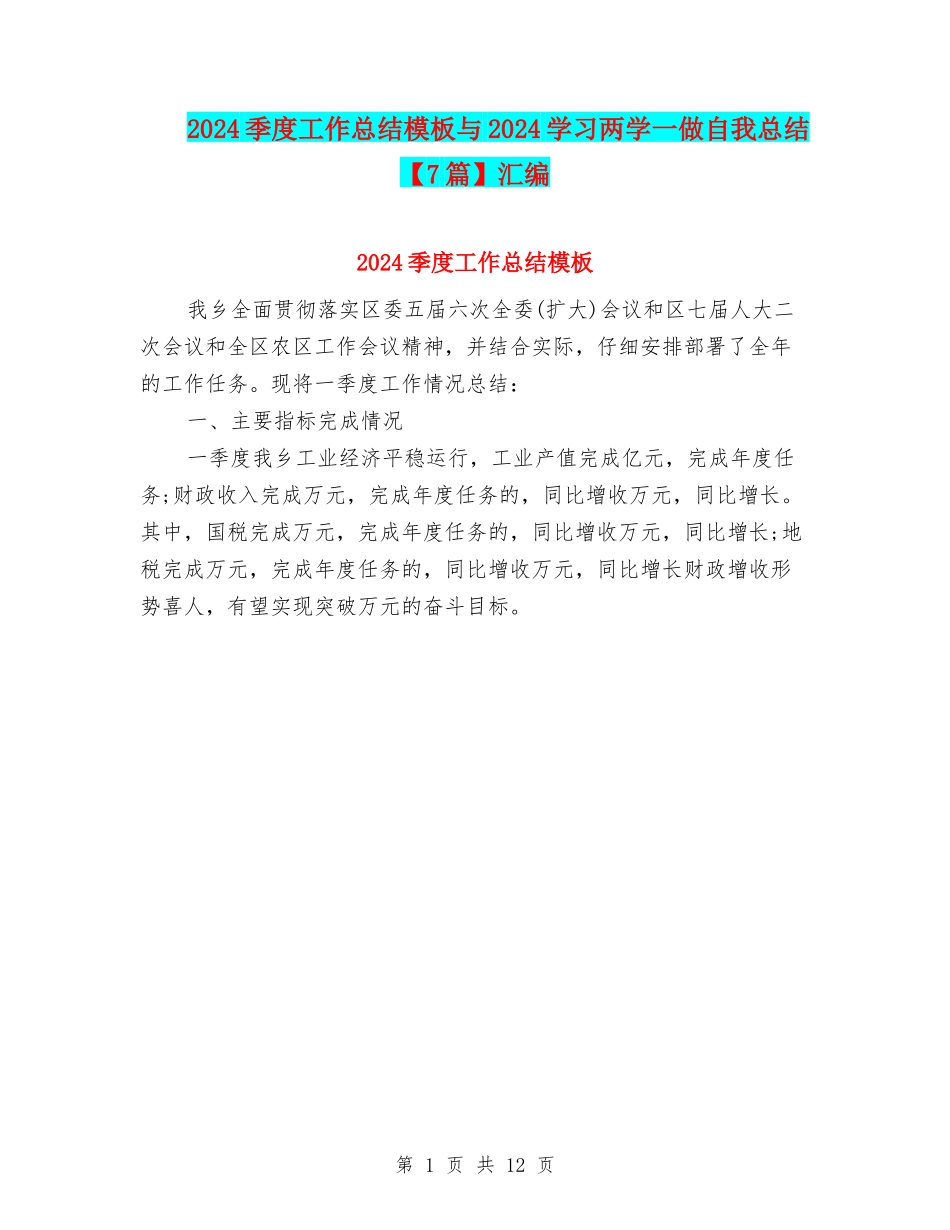 2024季度工作总结模板与2024学习两学一做自我总结【7篇】汇编

2024季度工作总结模板

我乡全面贯彻落实区委五届六次全委(扩大)会议和区七届人大二次会议和全区农区工作会议精神，并结合实际，仔细安排部署了全年的工作任务。现将一季度工作情况总结：

一、主要指标完成情况

一季度我乡工业经济平稳运行，工业产值完成亿元，完成年度任务;财政收入完成万元，完成年度任务的，同比增收万元，同比增长。其中，国税完成万元，完成年度任务的，同比增收万元，同比增长;地税完成万元，完成年度任务的，同比增收万元，同比增长财政增收形势喜人，有望实现突破万元的奋斗目标。

第 1 页 共 12 页